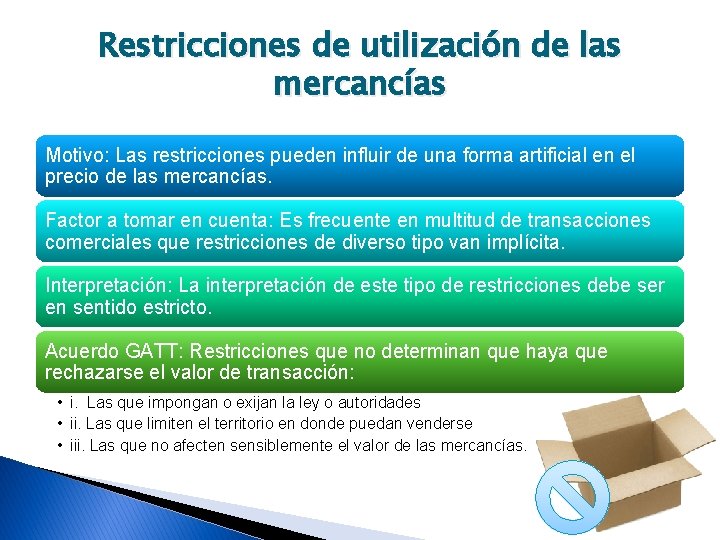 Restricciones de utilización de las mercancías

Motivo: Las restricciones pueden influir de una forma artificial en el precio de las mercancías.

Factor a tomar en cuenta: Es frecuente en multitud de transacciones comerciales que restricciones de diverso tipo van implícita.

Interpretación: La interpretación de este tipo de restricciones debe ser en sentido estricto.

Acuerdo GATT: Restricciones que no determinan que haya que rechazarse el valor de transacción:

• i. Las que impongan o exijan la ley o autoridades
• ii. Las que limiten el territorio en donde puedan venderse
• iii. Las que no afecten sensiblemente el valor de las mercancías.